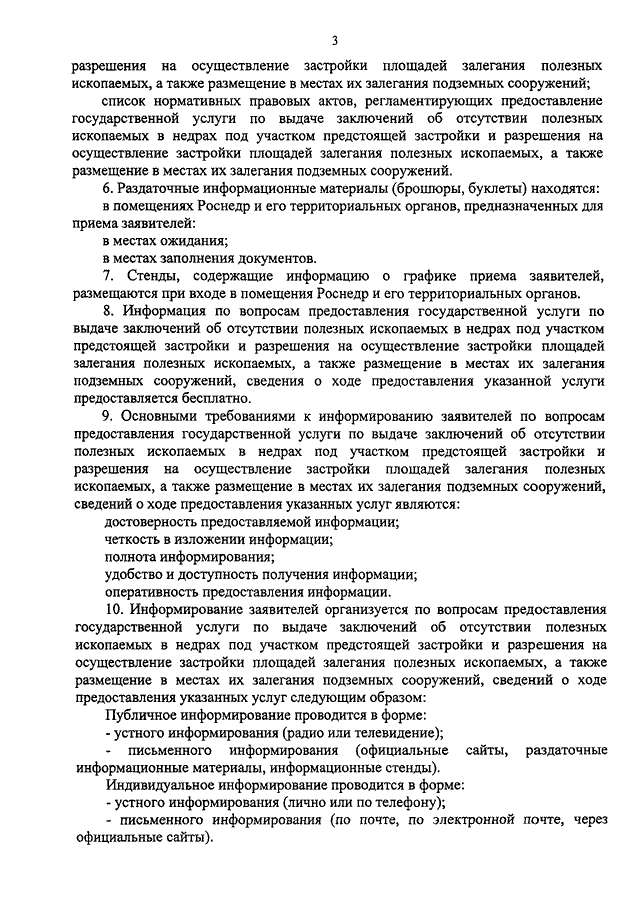 3

разрешения на осуществление застройки площадей залегания полезных ископаемых, а также размещение в местах их залегания подземных сооружений;

список нормативных правовых актов, регламентирующих предоставление государственной услуги по выдаче заключений об отсутствии полезных ископаемых в недрах под участком предстоящей застройки и разрешения на осуществление застройки площадей залегания полезных ископаемых, а также размещение в местах их залегания подземных сооружений.

6. Раздаточные информационные материалы (брошюры, буклеты) находятся:

в помещениях Роснедр и его территориальных органов, предназначенных для приема заявителей:

в местах ожидания;

в местах заполнения документов.

7. Стенды, содержащие информацию о графике приема заявителей, размещаются при входе в помещения Роснедр и его территориальных органов.

8. Информация по вопросам предоставления государственной услуги по выдаче заключений об отсутствии полезных ископаемых в недрах под участком предстоящей застройки и разрешения на осуществление застройки площадей залегания полезных ископаемых, а также размещение в местах их залегания подземных сооружений, сведения о ходе предоставления указанной услуги предоставляется бесплатно.

9. Основными требованиями к информированию заявителей по вопросам предоставления государственной услуги по выдаче заключений об отсутствии полезных ископаемых в недрах под участком предстоящей застройки и разрешения на осуществление застройки площадей залегания полезных ископаемых, а также размещение в местах их залегания подземных сооружений, сведений о ходе предоставления указанных услуг являются:

достоверность предоставляемой информации;

четкость в изложении информации;

полнота информирования;

удобство и доступность получения информации;

оперативность предоставления информации.

10. Информирование заявителей организуется по вопросам предоставления государственной услуги по выдаче заключений об отсутствии полезных ископаемых в недрах под участком предстоящей застройки и разрешения на осуществление застройки площадей залегания полезных ископаемых, а также размещение в местах их залегания подземных сооружений, сведений о ходе предоставления указанных услуг следующим образом:

Публичное информирование проводится в форме:

- устного информирования (радио или телевидение);

- письменного информирования (официальные сайты, раздаточные информационные материалы, информационные стенды).

Индивидуальное информирование проводится в форме:

- устного информирования (лично или по телефону);

- письменного информирования (по почте, по электронной почте, через официальные сайты).